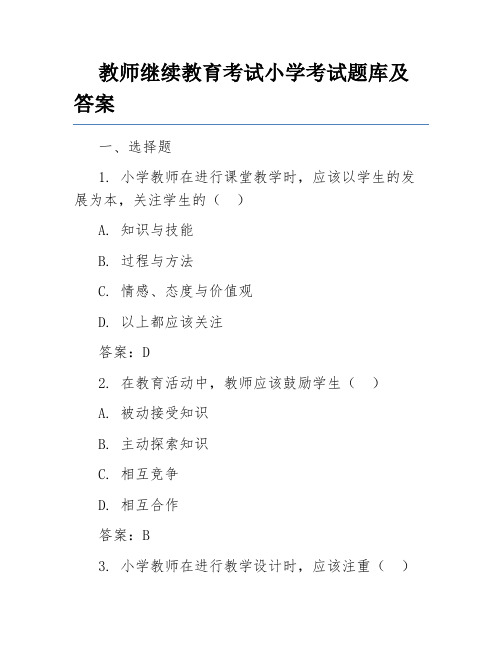 教师继续教育考试小学考试题库及答案

一、选择题

1. 小学教师在进行课堂教学时，应该以学生的发展为本，关注学生的（ ）

A. 知识与技能

B. 过程与方法

C. 情感、态度与价值观

D. 以上都应该关注

答案：D

2. 在教育活动中，教师应该鼓励学生（ ）

A. 被动接受知识

B. 主动探索知识

C. 相互竞争

D. 相互合作

答案：B

3. 小学教师在进行教学设计时，应该注重（ ）